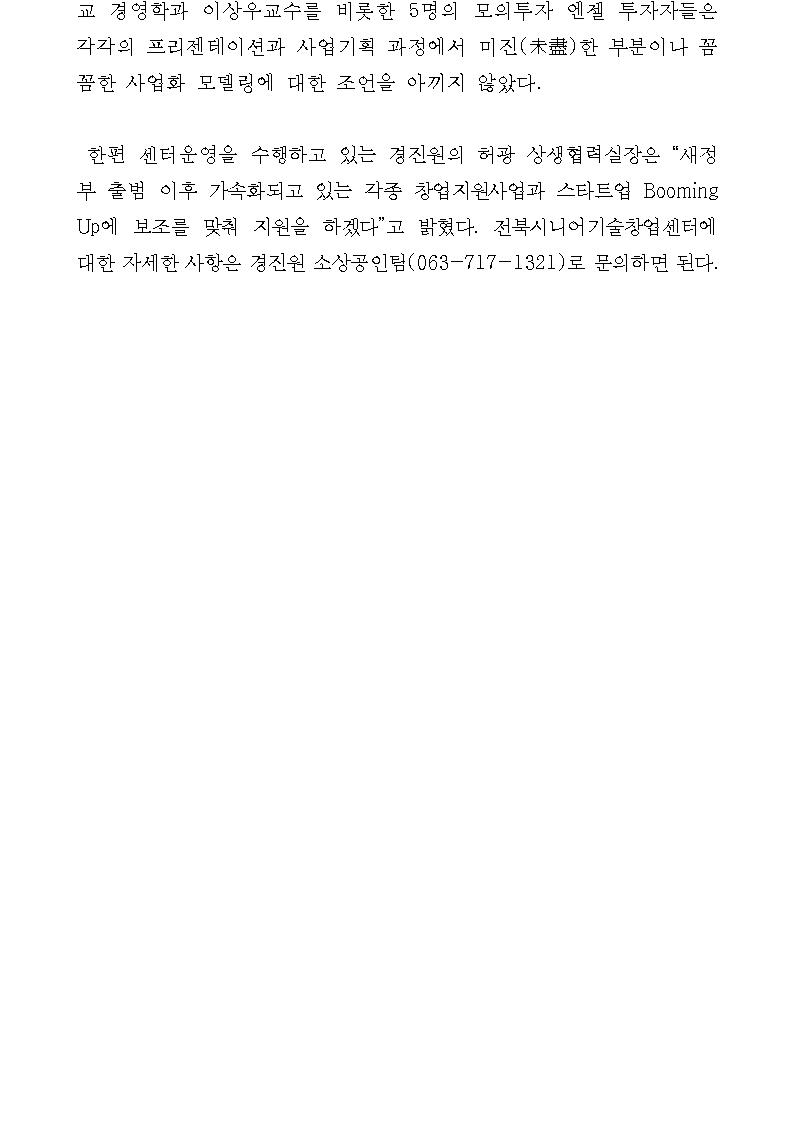 교 경영학과 이상우교수를 비롯한 5명의 모의투자 엔젤 투자자들은 각각의 프리젠테이션과 사업기획 과정에서 미진(未盡)한 부분이나 꼼꼼한 사업화 모델링에 대한 조언을 아끼지 않았다.

한편 센터운영을 수행하고 있는 경진원의 허광 상생협력실장은 “새정부 출범 이후 가속화되고 있는 각종 창업지원사업과 스타트업 Booming Up에 보조를 맞춰 지원을 하겠다”고 밝혔다. 전북시니어기술창업센터에 대한 자세한 사항은 경진원 소상공인팀(063-717-1321)로 문의하면 된다.